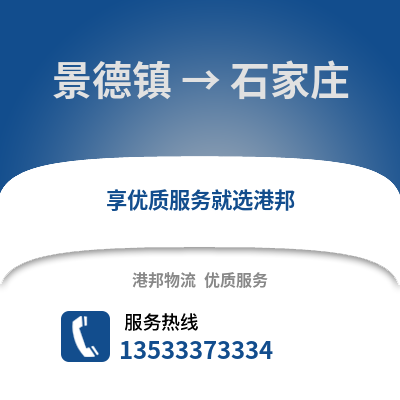 景德镇 → 石家庄

享优质服务就选港邦

港邦物流 优质服务

服务热线
13533373334